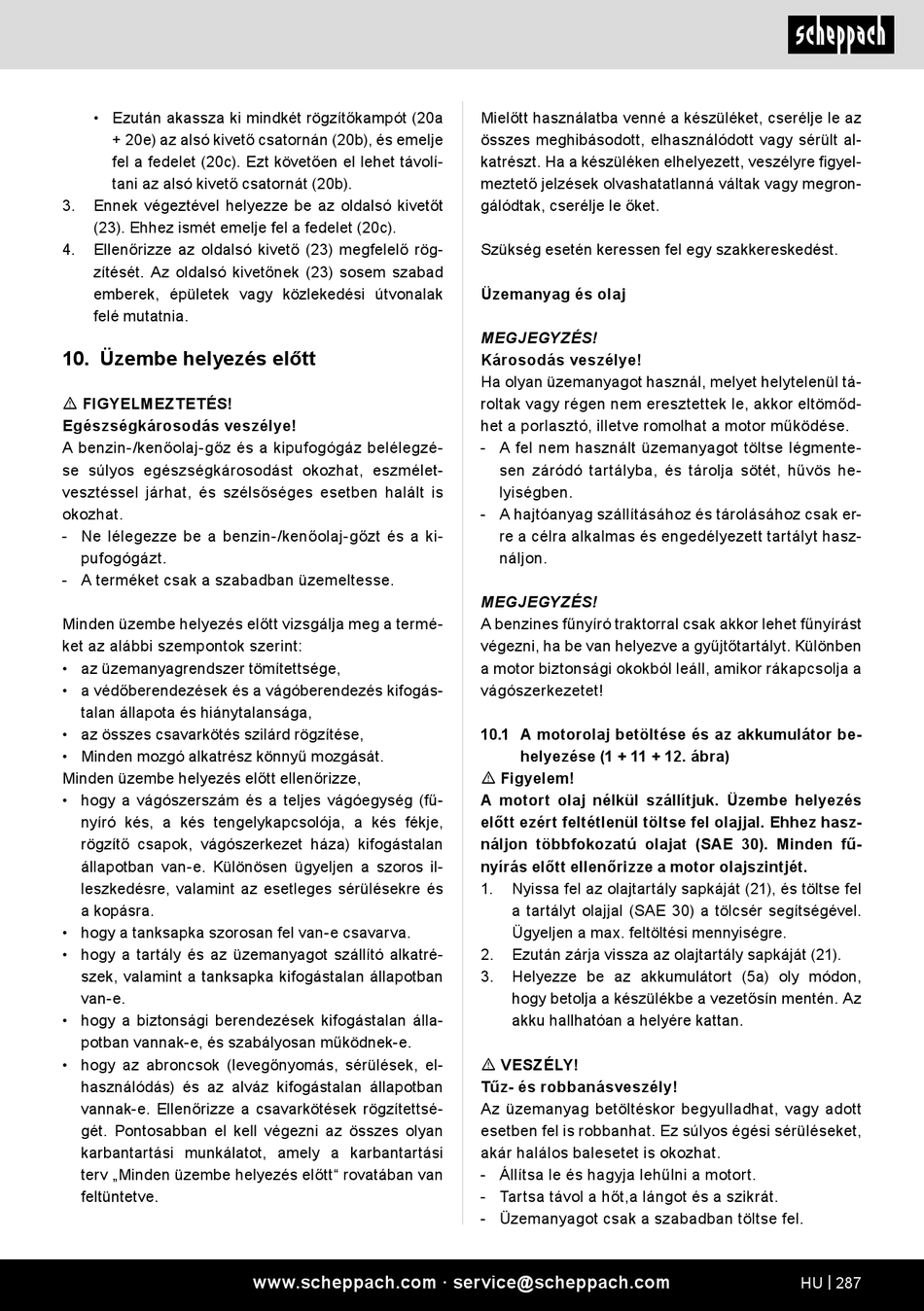 scheppach

• Ezután akassza ki mindkét rögzítőkampót (20a + 20e) az alsó kivető csatornán (20b), és emelje fel a fedelet (20c). Ezt követően el lehet távolítani az alsó kivető csatornát (20b).
3. Ennek végeztével helyezze be az oldalsó kivetőt (23). Ehhez ismét emelje fel a fedelet (20c).
4. Ellenőrizze az oldalsó kivető (23) megfelelő rögzítését. Az oldalsó kivetőnek (23) sosem szabad emberek, épületek vagy közlekedési útvonalak felé mutatnia.

10. Üzembe helyezés előtt

⚠ FIGYELMEZTETÉS!
Egészségkárosodás veszélye!
A benzin-/kenőolaj-gőz és a kipufogógáz belélegzése súlyos egészségkárosodást okozhat, eszméletvesztéssel járhat, és szélsőséges esetben halált is okozhat.
- Ne lélegezze be a benzin-/kenőolaj-gőzt és a kipufogógázt.
- A terméket csak a szabadban üzemeltesse.

Minden üzembe helyezés előtt vizsgálja meg a terméket az alábbi szempontok szerint:
• az üzemanyagrendszer tömítettsége,
• a védőberendezések és a vágóberendezés kifogástalan állapota és hiánytalansága,
• az összes csavarkötés szilárd rögzítése,
• Minden mozgó alkatrész könnyű mozgását.
Minden üzembe helyezés előtt ellenőrizze,
• hogy a vágószerszám és a teljes vágóegység (fűnyíró kés, a kés tengelykapcsolója, a kés fékje, rögzítő csapok, vágószerkezet háza) kifogástalan állapotban van-e. Különösen ügyeljen a szoros illeszkedésre, valamint az esetleges sérülésekre és a kopásra.
• hogy a tanksapka szorosan fel van-e csavarva.
• hogy a tartály és az üzemanyagot szállító alkatrészek, valamint a tanksapka kifogástalan állapotban van-e.
• hogy a biztonsági berendezések kifogástalan állapotban vannak-e, és szabályosan működnek-e.
• hogy az abroncsok (levegőnyomás, sérülések, elhasználódás) és az alváz kifogástalan állapotban vannak-e. Ellenőrizze a csavarkötések rögzítettségét. Pontosabban el kell végezni az összes olyan karbantartási munkálatot, amely a karbantartási terv „Minden üzembe helyezés előtt“ rovatában van feltüntetve.

Mielőtt használatba venné a készüléket, cserélje le az összes meghibásodott, elhasználódott vagy sérült alkatrészt. Ha a készüléken elhelyezett, veszélyre figyelmeztető jelzések olvashatatlanná váltak vagy megrongálódtak, cserélje le őket.

Szükség esetén keressen fel egy szakkereskedést.

Üzemanyag és olaj

MEGJEGYZÉS!
Károsodás veszélye!
Ha olyan üzemanyagot használ, melyet helytelenül tároltak vagy régen nem eresztettek le, akkor eltömődhet a porlasztó, illetve romolhat a motor működése.
- A fel nem használt üzemanyagot töltse légmentesen záródó tartályba, és tárolja sötét, hűvös helyiségben.
- A hajtóanyag szállításához és tárolásához csak erre a célra alkalmas és engedélyezett tartályt használjon.

MEGJEGYZÉS!
A benzines fűnyíró traktorral csak akkor lehet fűnyírást végezni, ha be van helyezve a gyűjtőtartályt. Különben a motor biztonsági okokból leáll, amikor rákapcsolja a vágószerkezetet!

10.1 A motorolaj betöltése és az akkumulátor behelyezése (1 + 11 + 12. ábra)
⚠ Figyelem!
A motort olaj nélkül szállítjuk. Üzembe helyezés előtt ezért feltétlenül töltse fel olajjal. Ehhez használjon többfokozatú olajat (SAE 30). Minden fűnyírás előtt ellenőrizze a motor olajszintjét.
1. Nyissa fel az olajtartály sapkáját (21), és töltse fel a tartályt olajjal (SAE 30) a tölcsér segítségével. Ügyeljen a max. feltöltési mennyiségre.
2. Ezután zárja vissza az olajtartály sapkáját (21).
3. Helyezze be az akkumulátort (5a) oly módon, hogy betolja a készülékbe a vezetősín mentén. Az akku hallhatóan a helyére kattan.

⚠ VESZÉLY!
Tűz- és robbanásveszély!
Az üzemanyag betöltéskor begyulladhat, vagy adott esetben fel is robbanhat. Ez súlyos égési sérüléseket, akár halálos balesetet is okozhat.
- Állítsa le és hagyja lehűlni a motort.
- Tartsa távol a hőt,a lángot és a szikrát.
- Üzemanyagot csak a szabadban töltse fel.

www.scheppach.com · service@scheppach.com HU | 287